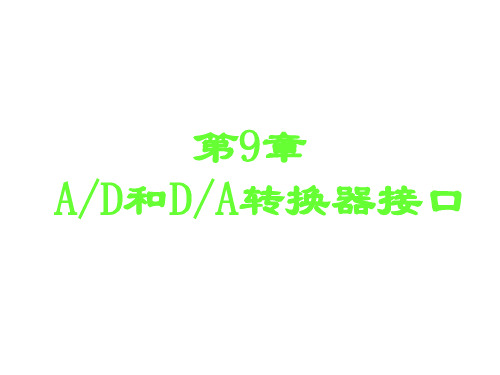 第9章
A/D和D/A转换器接口